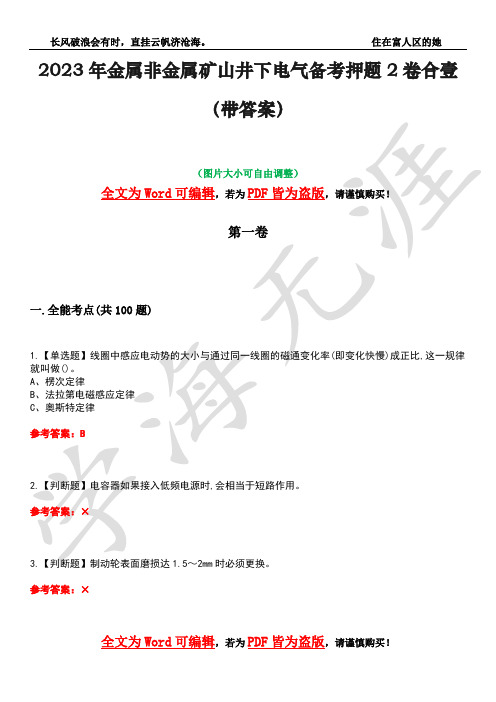 长风破浪会有时，直挂云帆济沧海。　　　　　　　　住在富人区的她

2023年金属非金属矿山井下电气备考押题2卷合壹（带答案）

（图片大小可自由调整）

全文为Word可编辑，若为PDF皆为盗版，请谨慎购买！

第一卷

一.全能考点(共100题)

1.【单选题】线圈中感应电动势的大小与通过同一线圈的磁通变化率(即变化快慢)成正比,这一规律就叫做()。
A、楞次定律
B、法拉第电磁感应定律
C、奥斯特定律

参考答案：B

2.【判断题】电容器如果接入低频电源时,会相当于短路作用。

参考答案：×

3.【判断题】制动轮表面磨损达1.5～2㎜时必须更换。

参考答案：×

全文为Word可编辑，若为PDF皆为盗版，请谨慎购买！

学海无涯